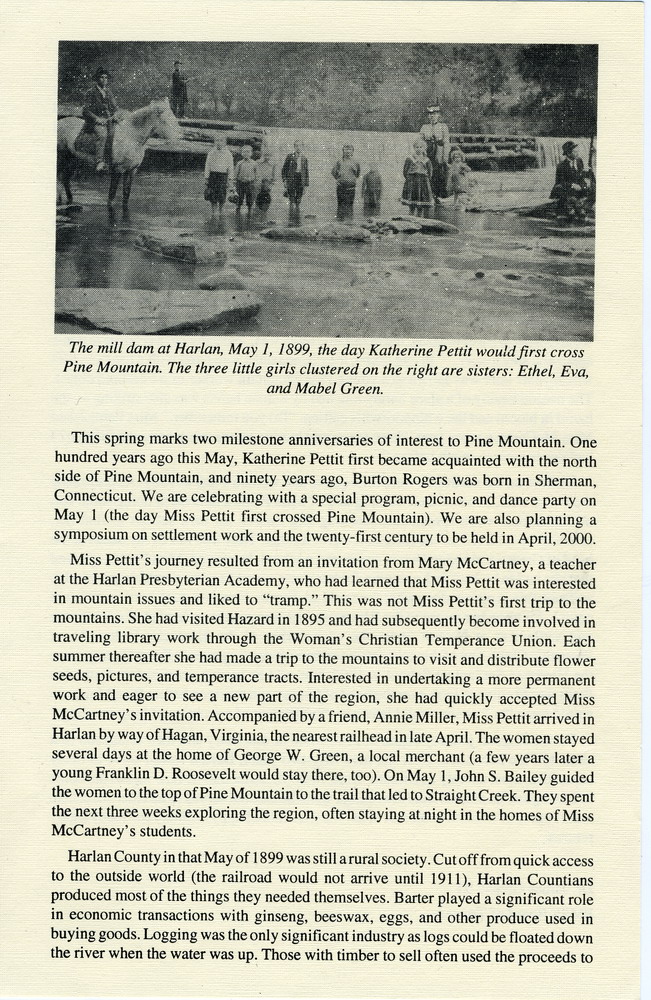 The mill dam at Harlan, May 1, 1899, the day Katherine Pettit would first cross Pine Mountain. The three little girls clustered on the right are sisters: Ethel, Eva, and Mabel Green.

This spring marks two milestone anniversaries of interest to Pine Mountain. One hundred years ago this May, Katherine Pettit first became acquainted with the north side of Pine Mountain, and ninety years ago, Burton Rogers was born in Sherman, Connecticut. We are celebrating with a special program, picnic, and dance party on May 1 (the day Miss Pettit first crossed Pine Mountain). We are also planning a symposium on settlement work and the twenty-first century to be held in April, 2000.

Miss Pettit's journey resulted from an invitation from Mary McCartney, a teacher at the Harlan Presbyterian Academy, who had learned that Miss Pettit was interested in mountain issues and liked to "tramp." This was not Miss Pettit's first trip to the mountains. She had visited Hazard in 1895 and had subsequently become involved in traveling library work through the Woman's Christian Temperance Union. Each summer thereafter she had made a trip to the mountains to visit and distribute flower seeds, pictures, and temperance tracts. Interested in undertaking a more permanent work and eager to see a new part of the region, she had quickly accepted Miss McCartney's invitation. Accompanied by a friend, Annie Miller, Miss Pettit arrived in Harlan by way of Hagan, Virginia, the nearest railhead in late April. The women stayed several days at the home of George W. Green, a local merchant (a few years later a young Franklin D. Roosevelt would stay there, too). On May 1, John S. Bailey guided the women to the top of Pine Mountain to the trail that led to Straight Creek. They spent the next three weeks exploring the region, often staying at night in the homes of Miss McCartney's students.

Harlan County in that May of 1899 was still a rural society. Cut off from quick access to the outside world (the railroad would not arrive until 1911), Harlan Countians produced most of the things they needed themselves. Barter played a significant role in economic transactions with ginseng, beeswax, eggs, and other produce used in buying goods. Logging was the only significant industry as logs could be floated down the river when the water was up. Those with timber to sell often used the proceeds to